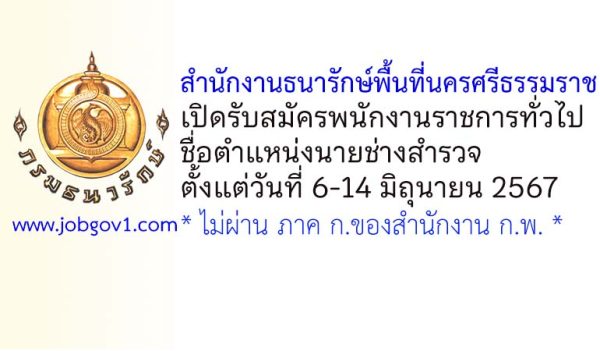 กรมธนารักษ์

สำนักงานธนารักษ์พื้นที่นครศรีธรรมราช
เปิดรับสมัครพนักงานราชการทั่วไป
ชื่อตำแหน่งนายช่างสำรวจ
ตั้งแต่วันที่ 6-14 มิถุนายน 2567

www.jobgov1.com * ไม่ผ่าน ภาค ก.ของสำนักงาน ก.พ. *